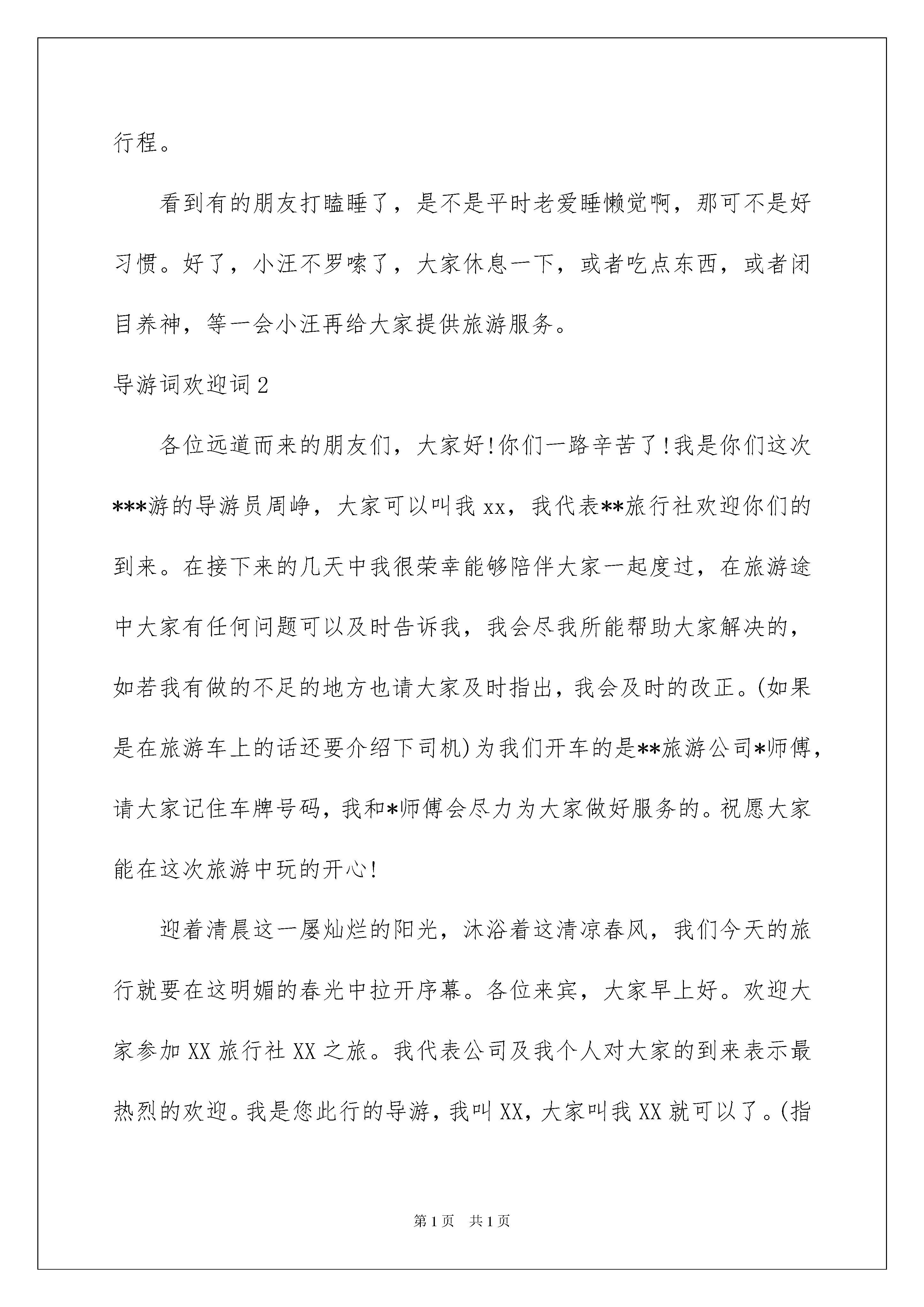 行程。

看到有的朋友打瞌睡了，是不是平时老爱睡懒觉啊，那可不是好习惯。好了，小汪不罗嗦了，大家休息一下，或者吃点东西，或者闭目养神，等一会小汪再给大家提供旅游服务。

导游词欢迎词2

各位远道而来的朋友们，大家好!你们一路辛苦了!我是你们这次***游的导游员周峥，大家可以叫我xx，我代表**旅行社欢迎你们的到来。在接下来的几天中我很荣幸能够陪伴大家一起度过，在旅游途中大家有任何问题可以及时告诉我，我会尽我所能帮助大家解决的，如若我有做的不足的地方也请大家及时指出，我会及时的改正。(如果是在旅游车上的话还要介绍下司机)为我们开车的是**旅游公司*师傅，请大家记住车牌号码，我和*师傅会尽力为大家做好服务的。祝愿大家能在这次旅游中玩的开心!

迎着清晨这一屡灿烂的阳光，沐浴着这清凉春风，我们今天的旅行就要在这明媚的春光中拉开序幕。各位来宾，大家早上好。欢迎大家参加XX旅行社XX之旅。我代表公司及我个人对大家的到来表示最热烈的欢迎。我是您此行的导游，我叫XX，大家叫我XX就可以了。(指

第1页　共1页